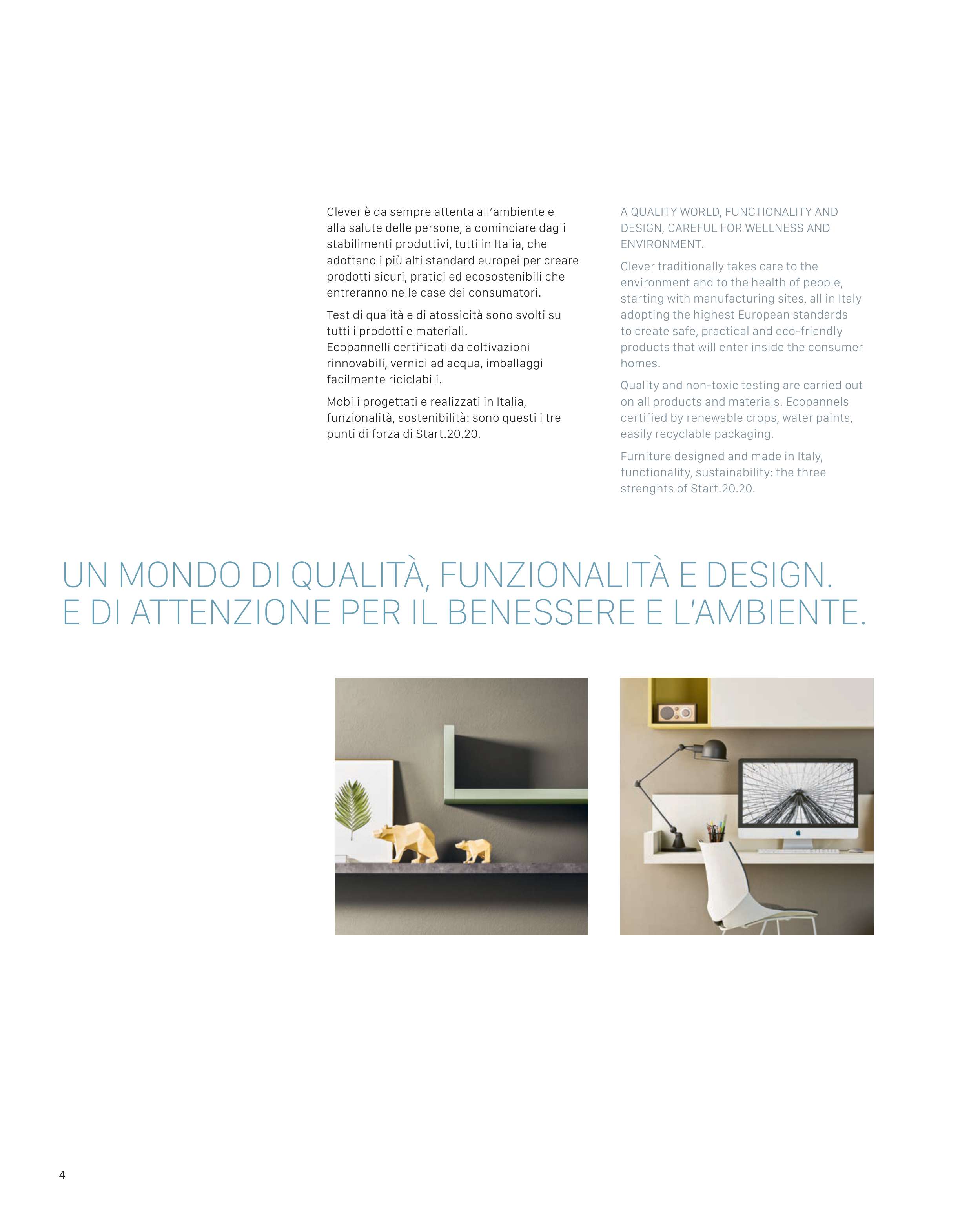 Clever è da sempre attenta all'ambiente e alla salute delle persone, a cominciare dagli stabilimenti produttivi, tutti in Italia, che adottano i più alti standard europei per creare prodotti sicuri, pratici ed ecosostenibili che entreranno nelle case dei consumatori.

Test di qualità e di atossicità sono svolti su tutti i prodotti e materiali.
Ecopannelli certificati da coltivazioni rinnovabili, vernici ad acqua, imballaggi facilmente riciclabili.

Mobili progettati e realizzati in Italia, funzionalità, sostenibilità: sono questi i tre punti di forza di Start.20.20.

A QUALITY WORLD, FUNCTIONALITY AND DESIGN, CAREFUL FOR WELLNESS AND ENVIRONMENT.

Clever traditionally takes care to the environment and to the health of people, starting with manufacturing sites, all in Italy adopting the highest European standards to create safe, practical and eco-friendly products that will enter inside the consumer homes.

Quality and non-toxic testing are carried out on all products and materials. Ecopannels certified by renewable crops, water paints, easily recyclable packaging.

Furniture designed and made in Italy, functionality, sustainability: the three strenghts of Start.20.20.

UN MONDO DI QUALITÀ, FUNZIONALITÀ E DESIGN.
E DI ATTENZIONE PER IL BENESSERE E L'AMBIENTE.

4